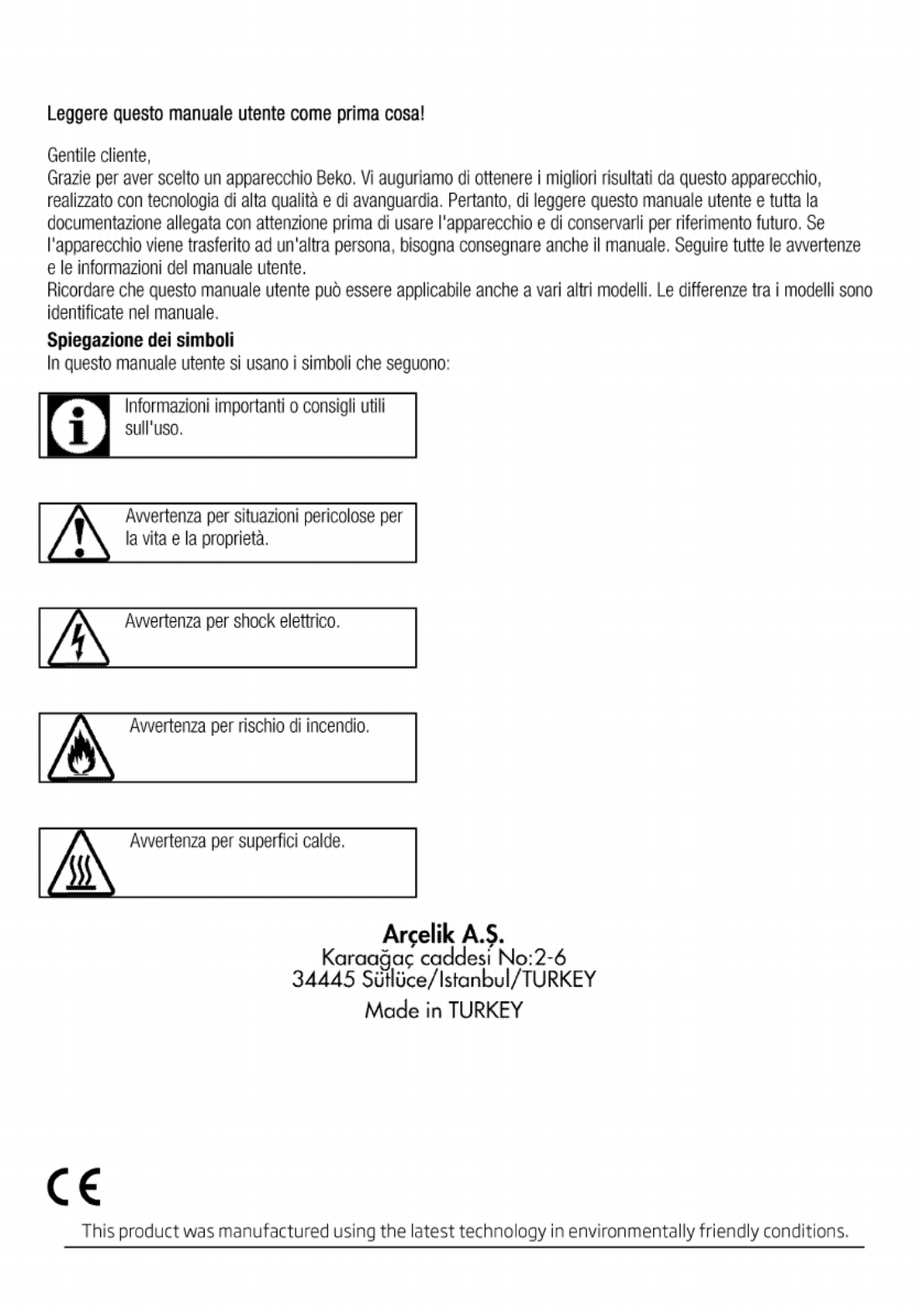 Leggere questo manuale utente come prima cosa!

Gentile cliente,
Grazie per aver scelto un apparecchio Beko. Vi auguriamo di ottenere i migliori risultati da questo apparecchio, realizzato con tecnologia di alta qualità e di avanguardia. Pertanto, di leggere questo manuale utente e tutta la documentazione allegata con attenzione prima di usare l'apparecchio e di conservarli per riferimento futuro. Se l'apparecchio viene trasferito ad un'altra persona, bisogna consegnare anche il manuale. Seguire tutte le avvertenze e le informazioni del manuale utente.
Ricordare che questo manuale utente può essere applicabile anche a vari altri modelli. Le differenze tra i modelli sono identificate nel manuale.

Spiegazione dei simboli
In questo manuale utente si usano i simboli che seguono:

Informazioni importanti o consigli utili sull'uso.

Avvertenza per situazioni pericolose per la vita e la proprietà.

Avvertenza per shock elettrico.

Avvertenza per rischio di incendio.

Avvertenza per superfici calde.

Arçelik A.Ş.
Karaağaç caddesi No:2-6
34445 Sütlüce/Istanbul/TURKEY
Made in TURKEY

CE

This product was manufactured using the latest technology in environmentally friendly conditions.